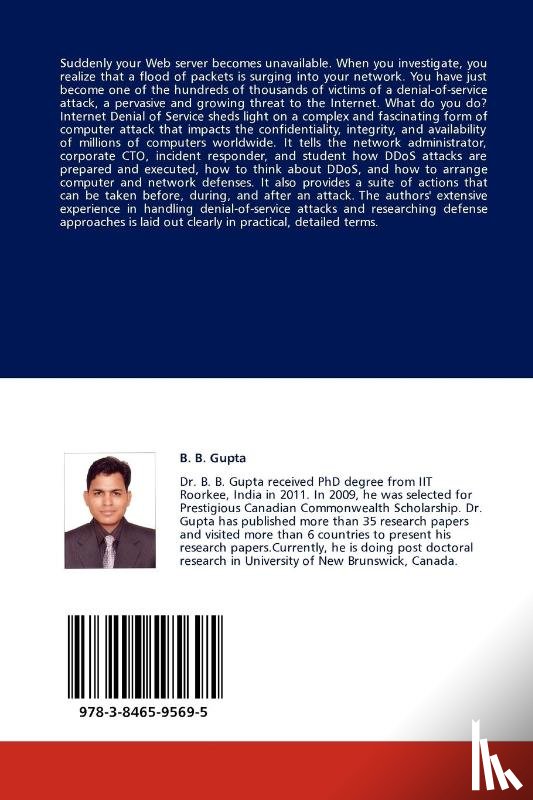 Suddenly your Web server becomes unavailable. When you investigate, you realize that a flood of packets is surging into your network. You have just become one of the hundreds of thousands of victims of a denial-of-service attack, a pervasive and growing threat to the Internet. What do you do? Internet Denial of Service sheds light on a complex and fascinating form of computer attack that impacts the confidentiality, integrity, and availability of millions of computers worldwide. It tells the network administrator, corporate CTO, incident responder, and student how DDoS attacks are prepared and executed, how to think about DDoS, and how to arrange computer and network defenses. It also provides a suite of actions that can be taken before, during, and after an attack. The authors' extensive experience in handling denial-of-service attacks and researching defense approaches is laid out clearly in practical, detailed terms.

B. B. Gupta

Dr. B. B. Gupta received PhD degree from IIT Roorkee, India in 2011. In 2009, he was selected for Prestigious Canadian Commonwealth Scholarship. Dr. Gupta has published more than 35 research papers and visited more than 6 countries to present his research papers.Currently, he is doing post doctoral research in University of New Brunswick, Canada.

978-3-8465-9569-5